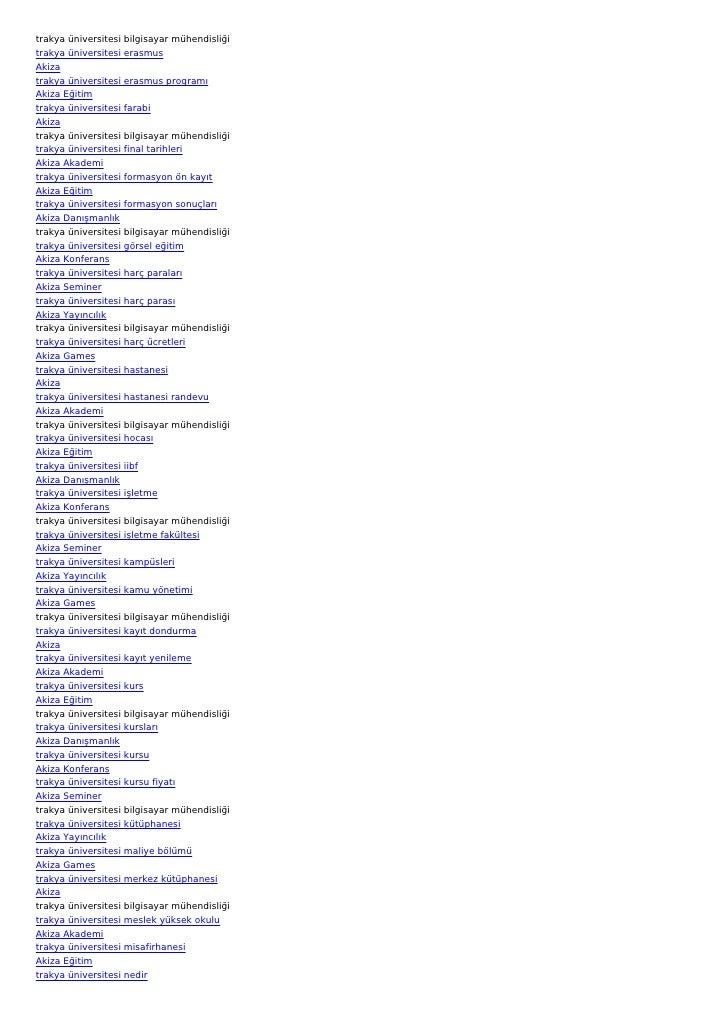 trakya üniversitesi bilgisayar mühendisliği
trakya üniversitesi erasmus
Akiza
trakya üniversitesi erasmus programı
Akiza Eğitim
trakya üniversitesi farabi
Akiza
trakya üniversitesi bilgisayar mühendisliği
trakya üniversitesi final tarihleri
Akiza Akademi
trakya üniversitesi formasyon ön kayıt
Akiza Eğitim
trakya üniversitesi formasyon sonuçları
Akiza Danışmanlık
trakya üniversitesi bilgisayar mühendisliği
trakya üniversitesi görsel eğitim
Akiza Konferans
trakya üniversitesi harç paraları
Akiza Seminer
trakya üniversitesi harç parası
Akiza Yayıncılık
trakya üniversitesi bilgisayar mühendisliği
trakya üniversitesi harç ücretleri
Akiza Games
trakya üniversitesi hastanesi
Akiza
trakya üniversitesi hastanesi randevu
Akiza Akademi
trakya üniversitesi bilgisayar mühendisliği
trakya üniversitesi hocası
Akiza Eğitim
trakya üniversitesi iibf
Akiza Danışmanlık
trakya üniversitesi işletme
Akiza Konferans
trakya üniversitesi bilgisayar mühendisliği
trakya üniversitesi işletme fakültesi
Akiza Seminer
trakya üniversitesi kampüsleri
Akiza Yayıncılık
trakya üniversitesi kamu yönetimi
Akiza Games
trakya üniversitesi bilgisayar mühendisliği
trakya üniversitesi kayıt dondurma
Akiza
trakya üniversitesi kayıt yenileme
Akiza Akademi
trakya üniversitesi kurs
Akiza Eğitim
trakya üniversitesi bilgisayar mühendisliği
trakya üniversitesi kursları
Akiza Danışmanlık
trakya üniversitesi kursu
Akiza Konferans
trakya üniversitesi kursu fiyatı
Akiza Seminer
trakya üniversitesi bilgisayar mühendisliği
trakya üniversitesi kütüphanesi
Akiza Yayıncılık
trakya üniversitesi maliye bölümü
Akiza Games
trakya üniversitesi merkez kütüphanesi
Akiza
trakya üniversitesi bilgisayar mühendisliği
trakya üniversitesi meslek yüksek okulu
Akiza Akademi
trakya üniversitesi misafirhanesi
Akiza Eğitim
trakya üniversitesi nedir